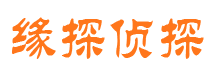 缘探侦探